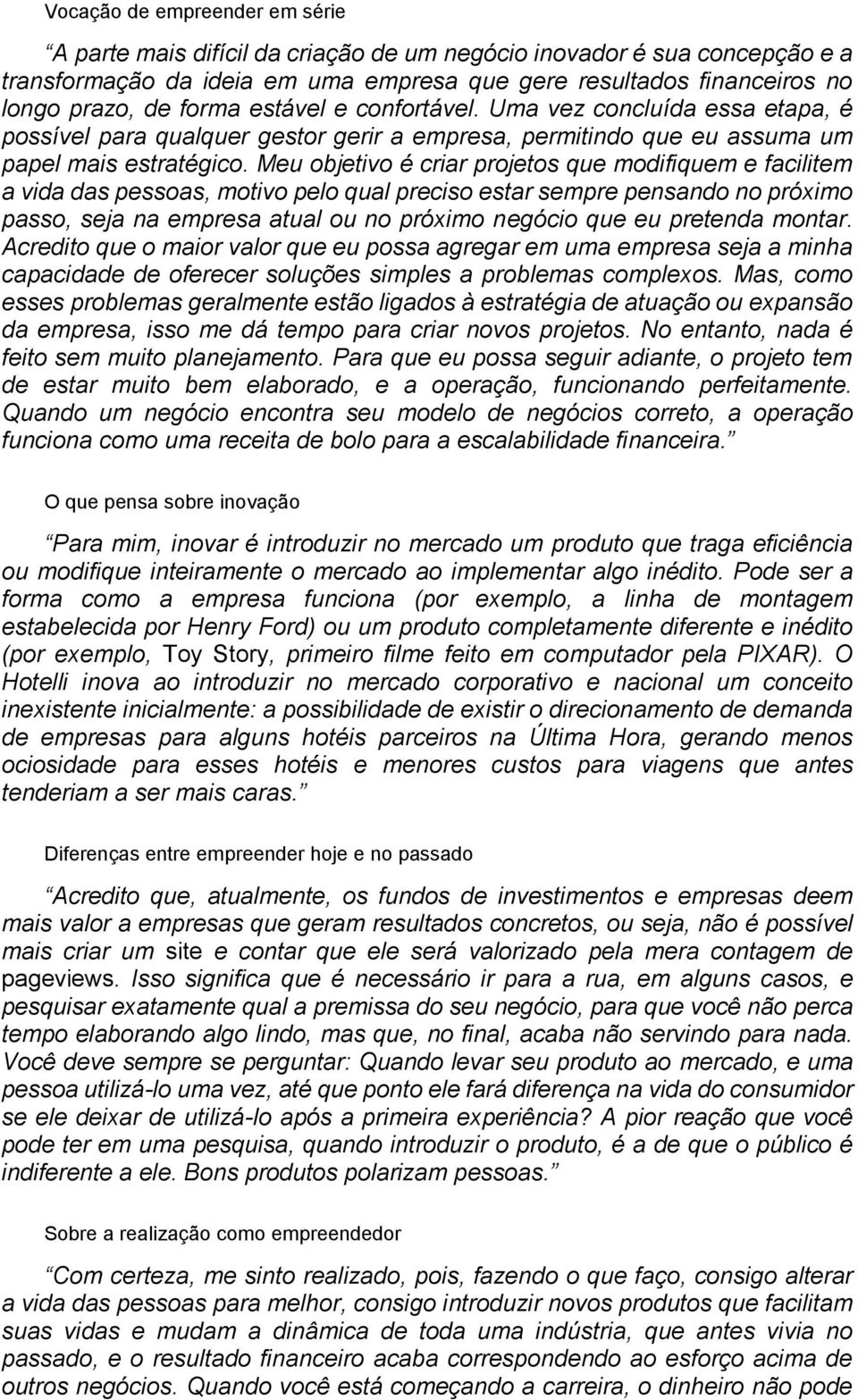 Vocação de empreender em série

A parte mais difícil da criação de um negócio inovador é sua concepção e a transformação da ideia em uma empresa que gere resultados financeiros no longo prazo, de forma estável e confortável. Uma vez concluída essa etapa, é possível para qualquer gestor gerir a empresa, permitindo que eu assuma um papel mais estratégico. Meu objetivo é criar projetos que modifiquem e facilitem a vida das pessoas, motivo pelo qual preciso estar sempre pensando no próximo passo, seja na empresa atual ou no próximo negócio que eu pretenda montar. Acredito que o maior valor que eu possa agregar em uma empresa seja a minha capacidade de oferecer soluções simples a problemas complexos. Mas, como esses problemas geralmente estão ligados à estratégia de atuação ou expansão da empresa, isso me dá tempo para criar novos projetos. No entanto, nada é feito sem muito planejamento. Para que eu possa seguir adiante, o projeto tem de estar muito bem elaborado, e a operação, funcionando perfeitamente. Quando um negócio encontra seu modelo de negócios correto, a operação funciona como uma receita de bolo para a escalabilidade financeira.

O que pensa sobre inovação

Para mim, inovar é introduzir no mercado um produto que traga eficiência ou modifique inteiramente o mercado ao implementar algo inédito. Pode ser a forma como a empresa funciona (por exemplo, a linha de montagem estabelecida por Henry Ford) ou um produto completamente diferente e inédito (por exemplo, Toy Story, primeiro filme feito em computador pela PIXAR). O Hotelli inova ao introduzir no mercado corporativo e nacional um conceito inexistente inicialmente: a possibilidade de existir o direcionamento de demanda de empresas para alguns hotéis parceiros na Última Hora, gerando menos ociosidade para esses hotéis e menores custos para viagens que antes tenderiam a ser mais caras.

Diferenças entre empreender hoje e no passado

Acredito que, atualmente, os fundos de investimentos e empresas deem mais valor a empresas que geram resultados concretos, ou seja, não é possível mais criar um site e contar que ele será valorizado pela mera contagem de pageviews. Isso significa que é necessário ir para a rua, em alguns casos, e pesquisar exatamente qual a premissa do seu negócio, para que você não perca tempo elaborando algo lindo, mas que, no final, acaba não servindo para nada. Você deve sempre se perguntar: Quando levar seu produto ao mercado, e uma pessoa utilizá-lo uma vez, até que ponto ele fará diferença na vida do consumidor se ele deixar de utilizá-lo após a primeira experiência? A pior reação que você pode ter em uma pesquisa, quando introduzir o produto, é a de que o público é indiferente a ele. Bons produtos polarizam pessoas.

Sobre a realização como empreendedor

Com certeza, me sinto realizado, pois, fazendo o que faço, consigo alterar a vida das pessoas para melhor, consigo introduzir novos produtos que facilitam suas vidas e mudam a dinâmica de toda uma indústria, que antes vivia no passado, e o resultado financeiro acaba correspondendo ao esforço acima de outros negócios. Quando você está começando a carreira, o dinheiro não pode